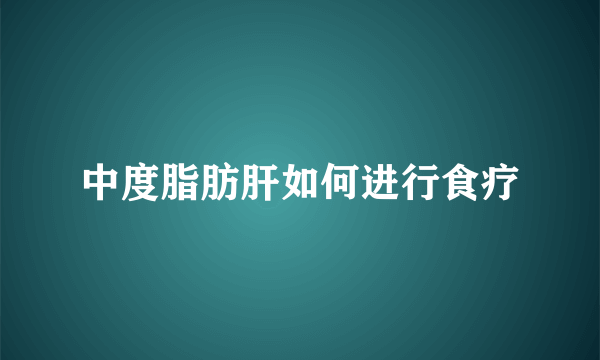 中度脂肪肝如何进行食疗